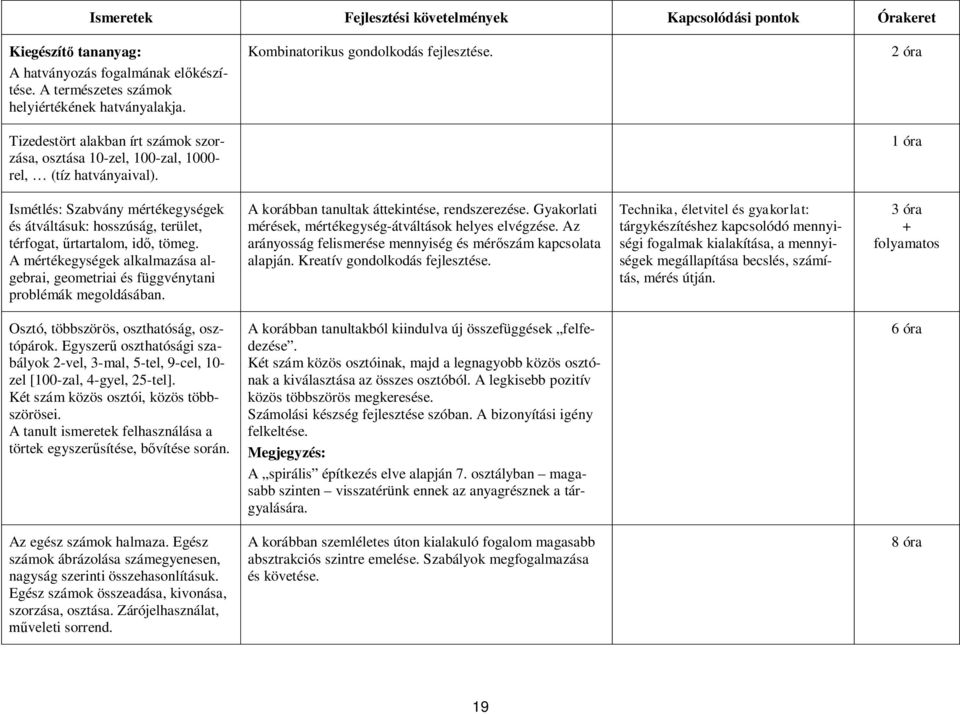 | Ismeretek | Fejlesztési követelmények | Kapcsolódási pontok | Órakeret |
|---|---|---|---|
| **Kiegészítő tananyag:** A hatványozás fogalmának előkészítése. A természetes számok helyiértékének hatványalakja. | Kombinatorikus gondolkodás fejlesztése. | | 2 óra |
| Tizedestört alakban írt számok szorzása, osztása 10-zel, 100-zal, 1000-rel, … (tíz hatványaival). | | | 1 óra |
| Ismétlés: Szabvány mértékegységek és átváltásuk: hosszúság, terület, térfogat, űrtartalom, idő, tömeg. A mértékegységek alkalmazása algebrai, geometriai és függvénytani problémák megoldásában. | A korábban tanultak áttekintése, rendszerezése. Gyakorlati mérések, mértékegység-átváltások helyes elvégzése. Az arányosság felismerése mennyiség és mérőszám kapcsolata alapján. Kreatív gondolkodás fejlesztése. | Technika, életvitel és gyakorlat: tárgykészítéshez kapcsolódó mennyiségi fogalmak kialakítása, a mennyiségek megállapítása becslés, számítás, mérés útján. | 3 óra + folyamatos |
| Osztó, többszörös, oszthatóság, osztópárok. Egyszerű oszthatósági szabályok 2-vel, 3-mal, 5-tel, 9-cel, 10-zel [100-zal, 4-gyel, 25-tel]. Két szám közös osztói, közös többszörösei. A tanult ismeretek felhasználása a törtek egyszerűsítése, bővítése során. | A korábban tanultakból kiindulva új összefüggések „felfedezése”. Két szám közös osztóinak, majd a legnagyobb közös osztónak a kiválasztása az összes osztóból. A legkisebb pozitív közös többszörös megkeresése. Számolási készség fejlesztése szóban. A bizonyítási igény felkeltése. **Megjegyzés:** A „spirális” építkezés elve alapján 7. osztályban – magasabb szinten – visszatérünk ennek az anyagrésznek a tárgyalására. | | 6 óra |
| Az egész számok halmaza. Egész számok ábrázolása számegyenesen, nagyság szerinti összehasonlításuk. Egész számok összeadása, kivonása, szorzása, osztása. Zárójelhasználat, műveleti sorrend. | A korábban szemléletes úton kialakuló fogalom magasabb absztrakciós szintre emelése. Szabályok megfogalmazása és követése. | | 8 óra |

19